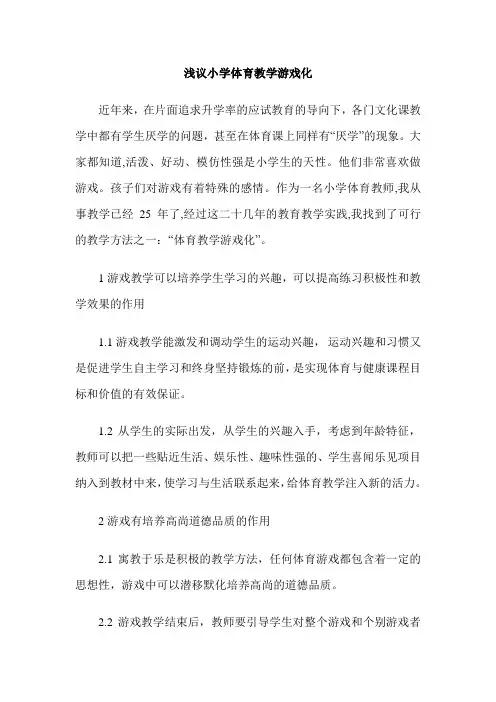 浅议小学体育教学游戏化

近年来，在片面追求升学率的应试教育的导向下，各门文化课教学中都有学生厌学的问题，甚至在体育课上同样有“厌学”的现象。大家都知道,活泼、好动、模仿性强是小学生的天性。他们非常喜欢做游戏。孩子们对游戏有着特殊的感情。作为一名小学体育教师,我从事教学已经 25 年了,经过这二十几年的教育教学实践,我找到了可行的教学方法之一：“体育教学游戏化”。

1 游戏教学可以培养学生学习的兴趣，可以提高练习积极性和教学效果的作用

1.1 游戏教学能激发和调动学生的运动兴趣，运动兴趣和习惯又是促进学生自主学习和终身坚持锻炼的前，是实现体育与健康课程目标和价值的有效保证。

1.2 从学生的实际出发，从学生的兴趣入手，考虑到年龄特征，教师可以把一些贴近生活、娱乐性、趣味性强的、学生喜闻乐见项目纳入到教材中来，使学习与生活联系起来，给体育教学注入新的活力。

2 游戏有培养高尚道德品质的作用

2.1 寓教于乐是积极的教学方法，任何体育游戏都包含着一定的思想性，游戏中可以潜移默化培养高尚的道德品质。

2.2 游戏教学结束后，教师要引导学生对整个游戏和个别游戏者